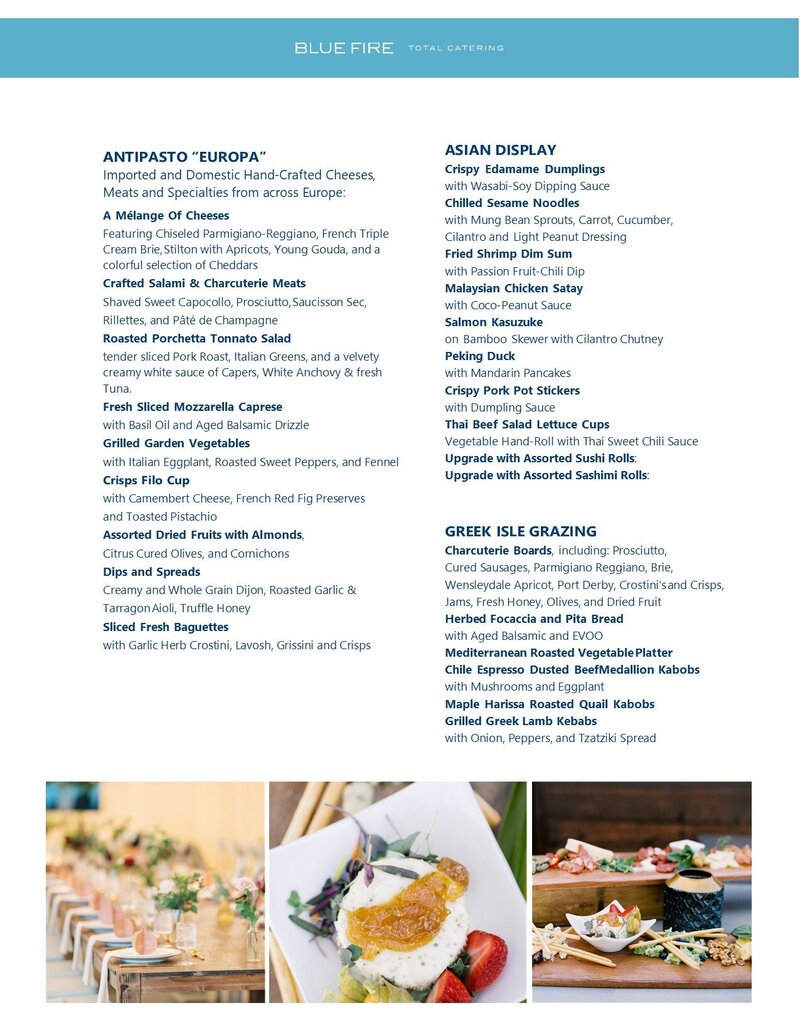 BLUE FIRE TOTAL CATERING

ANTIPASTO "EUROPA"
Imported and Domestic Hand-Crafted Cheeses, Meats and Specialties from across Europe:

A Mélange Of Cheeses
Featuring Chiseled Parmigiano-Reggiano, French Triple Cream Brie, Stilton with Apricots, Young Gouda, and a colorful selection of Cheddars

Crafted Salami & Charcuterie Meats
Shaved Sweet Capocollo, Prosciutto, Saucisson Sec, Rillettes, and Pâté de Champagne

Roasted Porchetta Tonnato Salad
tender sliced Pork Roast, Italian Greens, and a velvety creamy white sauce of Capers, White Anchovy & fresh Tuna.

Fresh Sliced Mozzarella Caprese
with Basil Oil and Aged Balsamic Drizzle

Grilled Garden Vegetables
with Italian Eggplant, Roasted Sweet Peppers, and Fennel

Crisps Filo Cup
with Camembert Cheese, French Red Fig Preserves and Toasted Pistachio

Assorted Dried Fruits with Almonds,
Citrus Cured Olives, and Cornichons

Dips and Spreads
Creamy and Whole Grain Dijon, Roasted Garlic & Tarragon Aioli, Truffle Honey

Sliced Fresh Baguettes
with Garlic Herb Crostini, Lavosh, Grissini and Crisps

ASIAN DISPLAY
Crispy Edamame Dumplings
with Wasabi-Soy Dipping Sauce
Chilled Sesame Noodles
with Mung Bean Sprouts, Carrot, Cucumber, Cilantro and Light Peanut Dressing
Fried Shrimp Dim Sum
with Passion Fruit-Chili Dip
Malaysian Chicken Satay
with Coco-Peanut Sauce
Salmon Kasuzuke
on Bamboo Skewer with Cilantro Chutney
Peking Duck
with Mandarin Pancakes
Crispy Pork Pot Stickers
with Dumpling Sauce
Thai Beef Salad Lettuce Cups
Vegetable Hand-Roll with Thai Sweet Chili Sauce
Upgrade with Assorted Sushi Rolls:
Upgrade with Assorted Sashimi Rolls:

GREEK ISLE GRAZING
Charcuterie Boards, including: Prosciutto, Cured Sausages, Parmigiano Reggiano, Brie, Wensleydale Apricot, Port Derby, Crostini's and Crisps, Jams, Fresh Honey, Olives, and Dried Fruit
Herbed Focaccia and Pita Bread
with Aged Balsamic and EVOO
Mediterranean Roasted Vegetable Platter
Chile Espresso Dusted Beef Medallion Kabobs
with Mushrooms and Eggplant
Maple Harissa Roasted Quail Kabobs
Grilled Greek Lamb Kebabs
with Onion, Peppers, and Tzatziki Spread